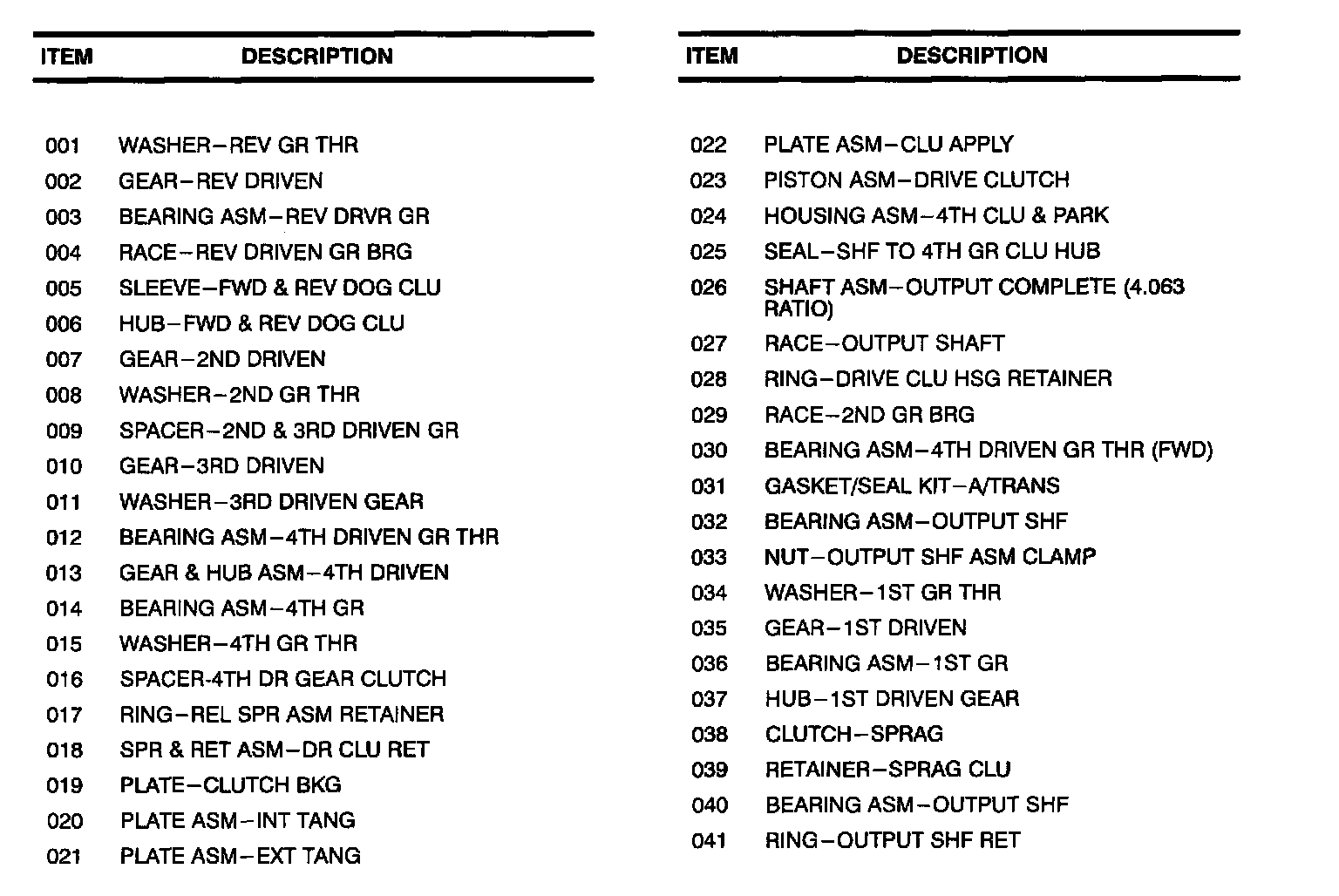 | ITEM | DESCRIPTION |
|---|---|
| 001 | WASHER–REV GR THR |
| 002 | GEAR–REV DRIVEN |
| 003 | BEARING ASM–REV DRVR GR |
| 004 | RACE–REV DRIVEN GR BRG |
| 005 | SLEEVE–FWD & REV DOG CLU |
| 006 | HUB–FWD & REV DOG CLU |
| 007 | GEAR–2ND DRIVEN |
| 008 | WASHER–2ND GR THR |
| 009 | SPACER–2ND & 3RD DRIVEN GR |
| 010 | GEAR–3RD DRIVEN |
| 011 | WASHER–3RD DRIVEN GEAR |
| 012 | BEARING ASM–4TH DRIVEN GR THR |
| 013 | GEAR & HUB ASM–4TH DRIVEN |
| 014 | BEARING ASM–4TH GR |
| 015 | WASHER–4TH GR THR |
| 016 | SPACER-4TH DR GEAR CLUTCH |
| 017 | RING–REL SPR ASM RETAINER |
| 018 | SPR & RET ASM–DR CLU RET |
| 019 | PLATE–CLUTCH BKG |
| 020 | PLATE ASM–INT TANG |
| 021 | PLATE ASM–EXT TANG |

| ITEM | DESCRIPTION |
|---|---|
| 022 | PLATE ASM–CLU APPLY |
| 023 | PISTON ASM–DRIVE CLUTCH |
| 024 | HOUSING ASM–4TH CLU & PARK |
| 025 | SEAL–SHF TO 4TH GR CLU HUB |
| 026 | SHAFT ASM–OUTPUT COMPLETE (4.063 RATIO) |
| 027 | RACE–OUTPUT SHAFT |
| 028 | RING–DRIVE CLU HSG RETAINER |
| 029 | RACE–2ND GR BRG |
| 030 | BEARING ASM–4TH DRIVEN GR THR (FWD) |
| 031 | GASKET/SEAL KIT–A/TRANS |
| 032 | BEARING ASM–OUTPUT SHF |
| 033 | NUT–OUTPUT SHF ASM CLAMP |
| 034 | WASHER–1ST GR THR |
| 035 | GEAR–1ST DRIVEN |
| 036 | BEARING ASM–1ST GR |
| 037 | HUB–1ST DRIVEN GEAR |
| 038 | CLUTCH–SPRAG |
| 039 | RETAINER–SPRAG CLU |
| 040 | BEARING ASM–OUTPUT SHF |
| 041 | RING–OUTPUT SHF RET |